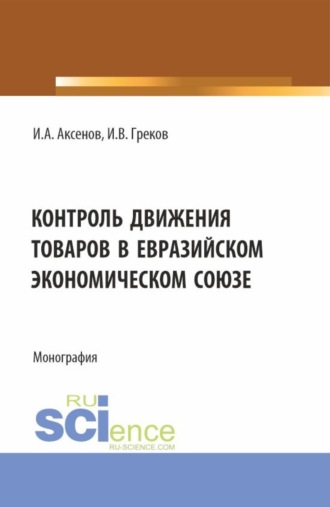 И.А. Аксенов, И.В. Греков

КОНТРОЛЬ ДВИЖЕНИЯ ТОВАРОВ В ЕВРАЗИЙСКОМ ЭКОНОМИЧЕСКОМ СОЮЗЕ

Монография

RU
SCIence
RU-SCIENCE.COM